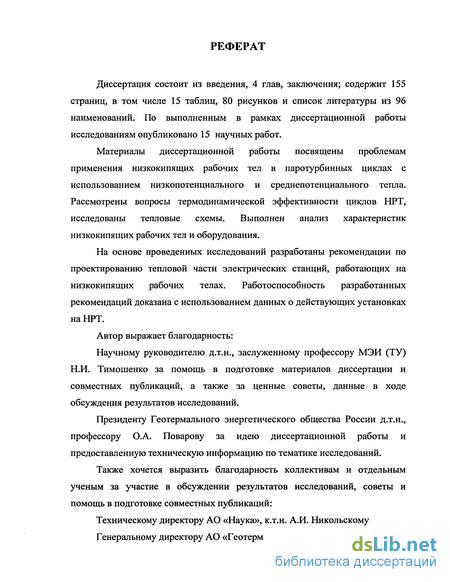 РЕФЕРАТ

Диссертация состоит из введения, 4 глав, заключения; содержит 155 страниц, в том числе 15 таблиц, 80 рисунков и список литературы из 96 наименований. По выполненным в рамках диссертационной работы исследованиям опубликовано 15 научных работ.

Материалы диссертационной работы посвящены проблемам применения низкокипящих рабочих тел в паротурбинных циклах с использованием низкопотенциального и среднепотенциального тепла. Рассмотрены вопросы термодинамической эффективности циклов НРТ, исследованы тепловые схемы. Выполнен анализ характеристик низкокипящих рабочих тел и оборудования.

На основе проведенных исследований разработаны рекомендации по проектированию тепловой части электрических станций, работающих на низкокипящих рабочих телах. Работоспособность разработанных рекомендаций доказана с использованием данных о действующих установках на НРТ.

Автор выражает благодарность:

Научному руководителю д.т.н., заслуженному профессору МЭИ (ТУ) Н.И. Тимошенко за помощь в подготовке материалов диссертации и совместных публикаций, а также за ценные советы, данные в ходе обсуждения результатов исследований.

Президенту Геотермального энергетического общества России д.т.н., профессору О.А. Поварову за идею диссертационной работы и предоставленную техническую информацию по тематике исследований.

Также хочется выразить благодарность коллективам и отдельным ученым за участие в обсуждении результатов исследований, советы и помощь в подготовке совместных публикаций:

Техническому директору АО «Наука», к.т.н. А.И. Никольскому

Генеральному директору АО «Геотерм

dsLib.net
библиотека диссертаций